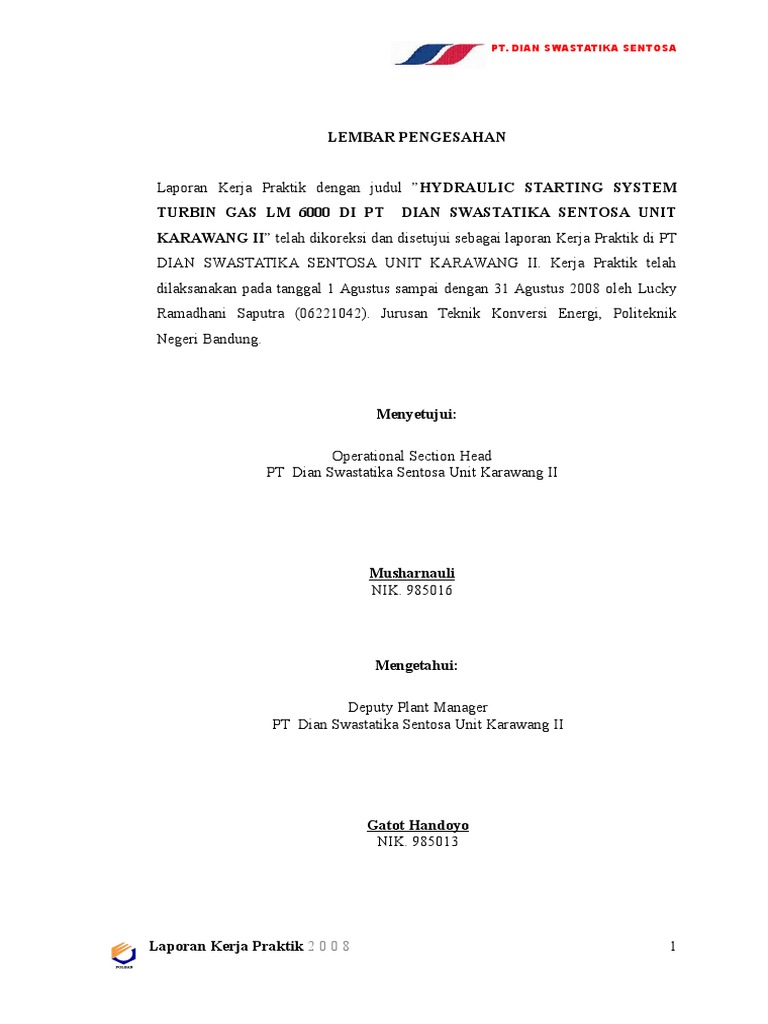 PT. DIAN SWASTATIKA SENTOSA

LEMBAR PENGESAHAN

Laporan Kerja Praktik dengan judul "HYDRAULIC STARTING SYSTEM TURBIN GAS LM 6000 DI PT DIAN SWASTATIKA SENTOSA UNIT KARAWANG II" telah dikoreksi dan disetujui sebagai laporan Kerja Praktik di PT DIAN SWASTATIKA SENTOSA UNIT KARAWANG II. Kerja Praktik telah dilaksanakan pada tanggal 1 Agustus sampai dengan 31 Agustus 2008 oleh Lucky Ramadhani Saputra (06221042). Jurusan Teknik Konversi Energi, Politeknik Negeri Bandung.

Menyetujui:

Operational Section Head
PT Dian Swastatika Sentosa Unit Karawang II

Musharnauli
NIK. 985016

Mengetahui:

Deputy Plant Manager
PT Dian Swastatika Sentosa Unit Karawang II

Gatot Handoyo
NIK. 985013

POLBAN

Laporan Kerja Praktik 2 0 0 8

1